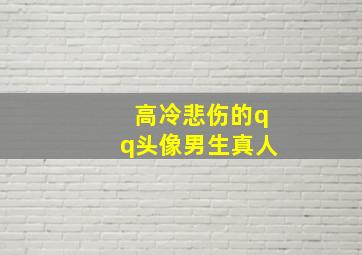 高冷悲伤的qq头像男生真人